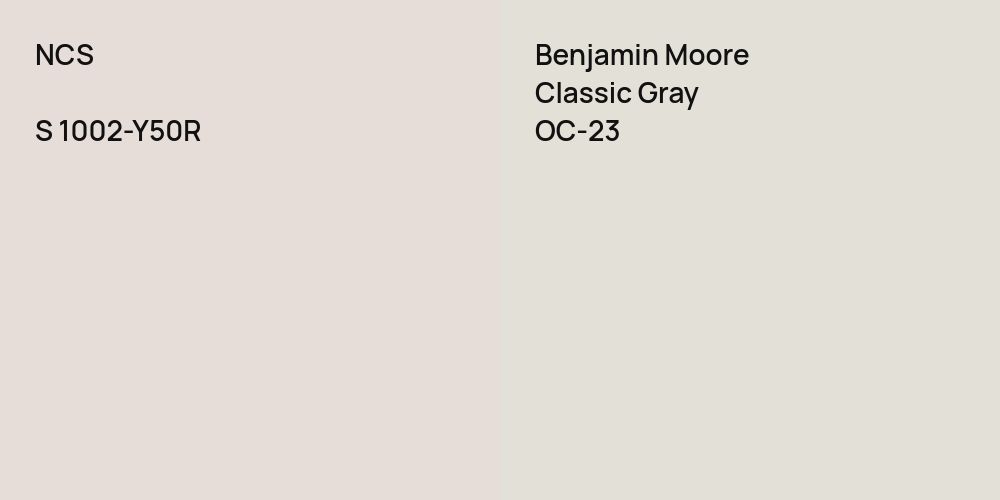 NCS

S 1002-Y50R

Benjamin Moore
Classic Gray
OC-23